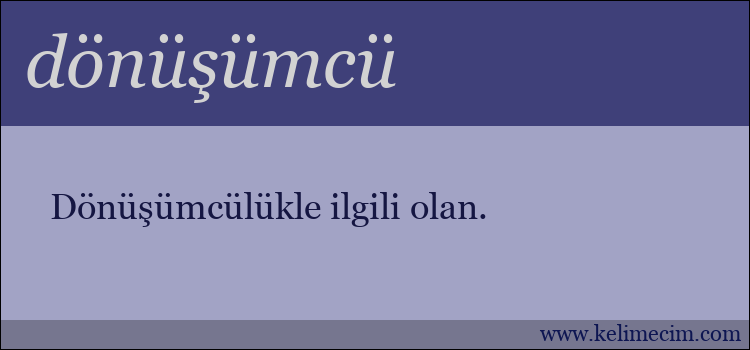 dönüşümcü

Dönüşümcülükle ilgili olan.

www.kelimecim.com